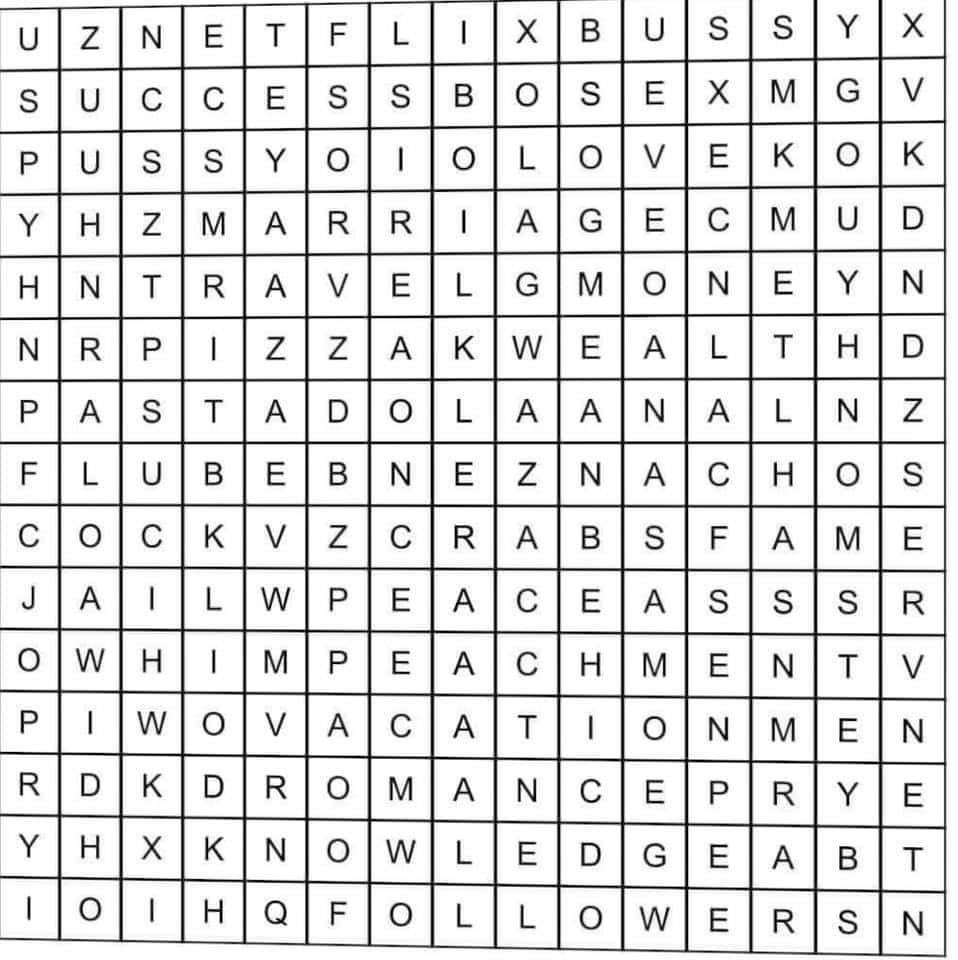 | U | Z | N | E | T | F | L | I | X | B | U | S | S | Y | X |
|---|---|---|---|---|---|---|---|---|---|---|---|---|---|---|
| S | U | C | C | E | S | S | B | O | S | E | X | M | G | V |
| P | U | S | S | Y | O | I | O | L | O | V | E | K | O | K |
| Y | H | Z | M | A | R | R | I | A | G | E | C | M | U | D |
| H | N | T | R | A | V | E | L | G | M | O | N | E | Y | N |
| N | R | P | I | Z | Z | A | K | W | E | A | L | T | H | D |
| P | A | S | T | A | D | O | L | A | A | N | A | L | N | Z |
| F | L | U | B | E | B | N | E | Z | N | A | C | H | O | S |
| C | O | C | K | V | Z | C | R | A | B | S | F | A | M | E |
| J | A | I | L | W | P | E | A | C | E | A | S | S | S | R |
| O | W | H | I | M | P | E | A | C | H | M | E | N | T | V |
| P | I | W | O | V | A | C | A | T | I | O | N | M | E | N |
| R | D | K | D | R | O | M | A | N | C | E | P | R | Y | E |
| Y | H | X | K | N | O | W | L | E | D | G | E | A | B | T |
| I | O | I | H | Q | F | O | L | L | O | W | E | R | S | N |